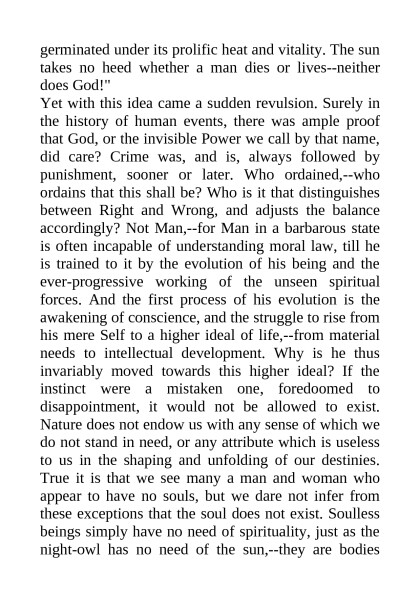 germinated under its prolific heat and vitality. The sun takes no heed whether a man dies or lives--neither does God!"
Yet with this idea came a sudden revulsion. Surely in the history of human events, there was ample proof that God, or the invisible Power we call by that name, did care? Crime was, and is, always followed by punishment, sooner or later. Who ordained,--who ordains that this shall be? Who is it that distinguishes between Right and Wrong, and adjusts the balance accordingly? Not Man,--for Man in a barbarous state is often incapable of understanding moral law, till he is trained to it by the evolution of his being and the ever-progressive working of the unseen spiritual forces. And the first process of his evolution is the awakening of conscience, and the struggle to rise from his mere Self to a higher ideal of life,--from material needs to intellectual development. Why is he thus invariably moved towards this higher ideal? If the instinct were a mistaken one, foredoomed to disappointment, it would not be allowed to exist. Nature does not endow us with any sense of which we do not stand in need, or any attribute which is useless to us in the shaping and unfolding of our destinies. True it is that we see many a man and woman who appear to have no souls, but we dare not infer from these exceptions that the soul does not exist. Soulless beings simply have no need of spirituality, just as the night-owl has no need of the sun,--they are bodies